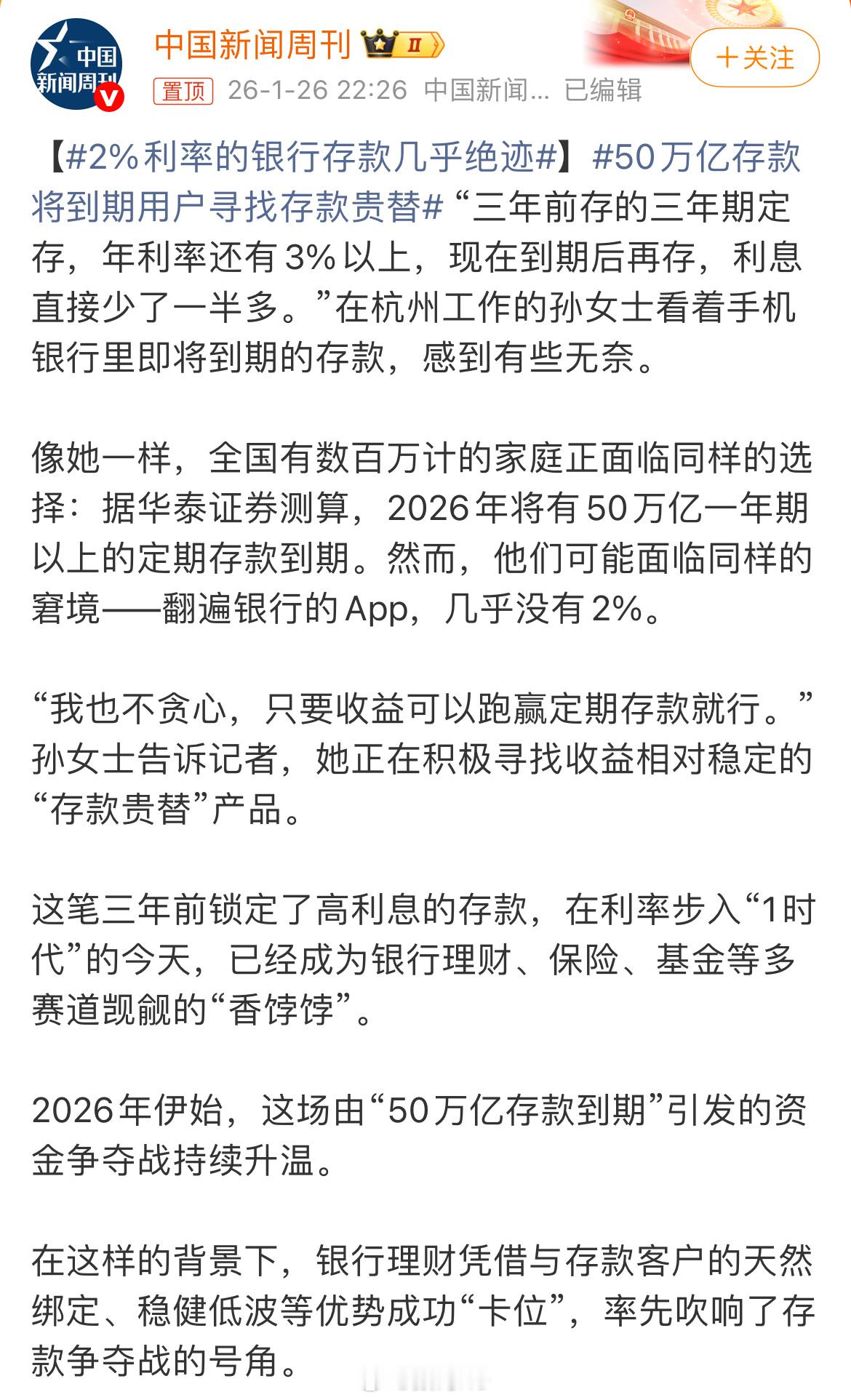 中国新闻周刊

中国新闻周刊 II

＋关注

置顶 26-1-26 22:26 中国新闻... 已编辑

【#2%利率的银行存款几乎绝迹#】#50万亿存款将到期用户寻找存款贵替# “三年前存的三年期定存，年利率还有3%以上，现在到期后再存，利息直接少了一半多。”在杭州工作的孙女士看着手机银行里即将到期的存款，感到有些无奈。

像她一样，全国有数百万计的家庭正面临同样的选择：据华泰证券测算，2026年将有50万亿一年期以上的定期存款到期。然而，他们可能面临同样的窘境——翻遍银行的App，几乎没有2%。

“我也不贪心，只要收益可以跑赢定期存款就行。”孙女士告诉记者，她正在积极寻找收益相对稳定的“存款贵替”产品。

这笔三年前锁定了高利息的存款，在利率步入“1时代”的今天，已经成为银行理财、保险、基金等多赛道觊觎的“香饽饽”。

2026年伊始，这场由“50万亿存款到期”引发的资金争夺战持续升温。

在这样的背景下，银行理财凭借与存款客户的天然绑定、稳健低波等优势成功“卡位”，率先吹响了存款争夺战的号角。